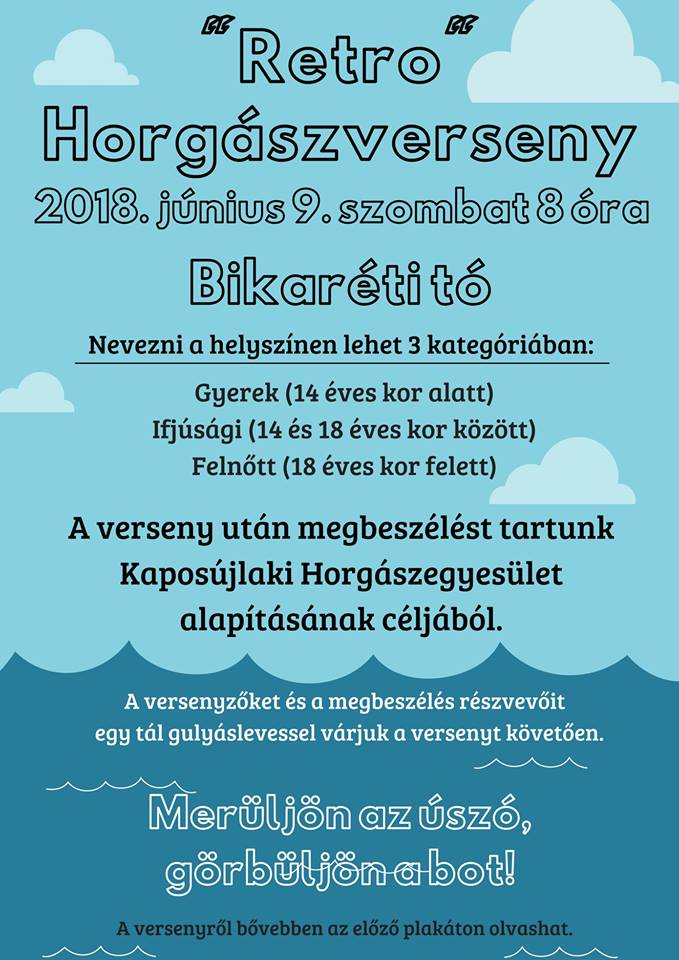 "Retro"
Horgászverseny
2018. június 9. szombat 8 óra

Bikaréti tó

Nevezni a helyszínen lehet 3 kategóriában:

Gyerek (14 éves kor alatt)
Ifjúsági (14 és 18 éves kor között)
Felnőtt (18 éves kor felett)

A verseny után megbeszélést tartunk Kaposújlaki Horgászegyesület alapításának céljából.

A versenyzőket és a megbeszélés részvevőit egy tál gulyáslevessel várjuk a versenyt követően.

Merüljön az úszó, görbüljön a bot!

A versenyről bővebben az előző plakáton olvashat.